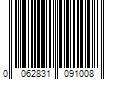 0 062831 091008